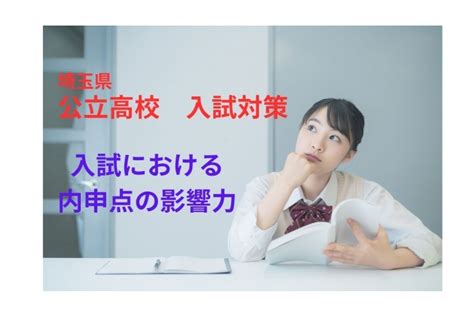 埼玉県
公立高校　入試対策

入試における
内申点の影響力